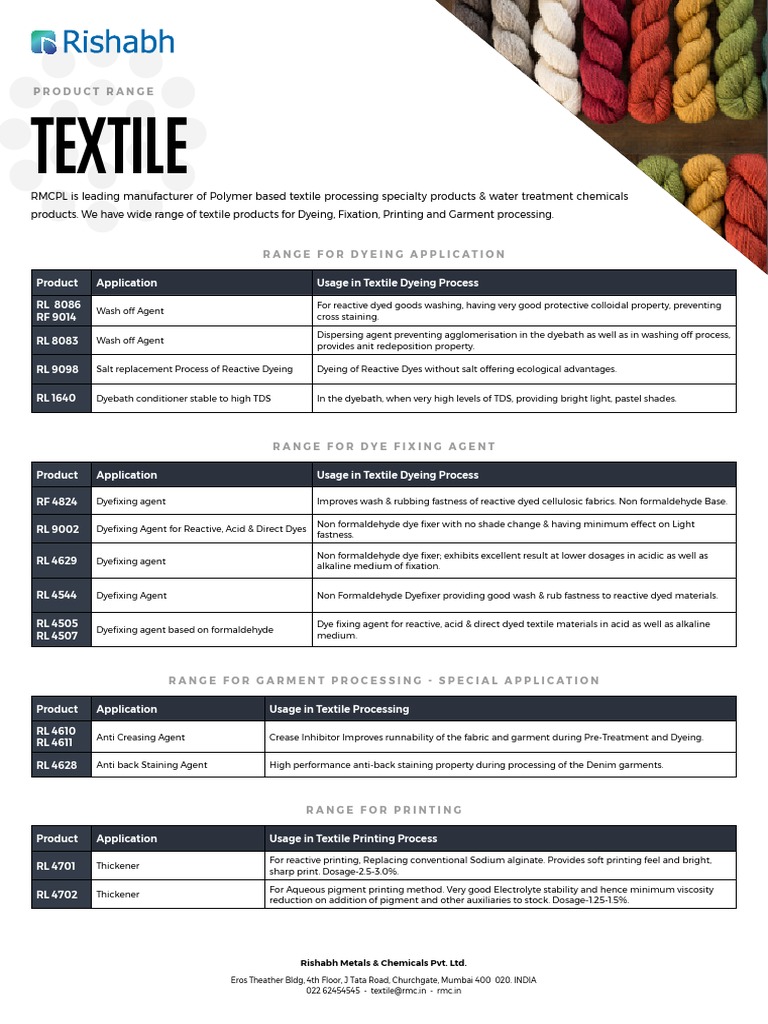 Rishabh

PRODUCT RANGE

TEXTILE

RMCPL is leading manufacturer of Polymer based textile processing specialty products & water treatment chemicals products. We have wide range of textile products for Dyeing, Fixation, Printing and Garment processing.

RANGE FOR DYEING APPLICATION

| Product | Application | Usage in Textile Dyeing Process |
|---|---|---|
| RL 8086 RF 9014 | Wash off Agent | For reactive dyed goods washing, having very good protective colloidal property, preventing cross staining. |
| RL 8083 | Wash off Agent | Dispersing agent preventing agglomerisation in the dyebath as well as in washing off process, provides anit redeposition property. |
| RL 9098 | Salt replacement Process of Reactive Dyeing | Dyeing of Reactive Dyes without salt offering ecological advantages. |
| RL 1640 | Dyebath conditioner stable to high TDS | In the dyebath, when very high levels of TDS, providing bright light, pastel shades. |

RANGE FOR DYE FIXING AGENT

| Product | Application | Usage in Textile Dyeing Process |
|---|---|---|
| RF 4824 | Dyefixing agent | Improves wash & rubbing fastness of reactive dyed cellulosic fabrics. Non formaldehyde Base. |
| RL 9002 | Dyefixing Agent for Reactive, Acid & Direct Dyes | Non formaldehyde dye fixer with no shade change & having minimum effect on Light fastness. |
| RL 4629 | Dyefixing agent | Non formaldehyde dye fixer; exhibits excellent result at lower dosages in acidic as well as alkaline medium of fixation. |
| RL 4544 | Dyefixing Agent | Non Formaldehyde Dyefixer providing good wash & rub fastness to reactive dyed materials. |
| RL 4505 RL 4507 | Dyefixing agent based on formaldehyde | Dye fixing agent for reactive, acid & direct dyed textile materials in acid as well as alkaline medium. |

RANGE FOR GARMENT PROCESSING - SPECIAL APPLICATION

| Product | Application | Usage in Textile Processing |
|---|---|---|
| RL 4610 RL 4611 | Anti Creasing Agent | Crease Inhibitor Improves runnability of the fabric and garment during Pre-Treatment and Dyeing. |
| RL 4628 | Anti back Staining Agent | High performance anti-back staining property during processing of the Denim garments. |

RANGE FOR PRINTING

| Product | Application | Usage in Textile Printing Process |
|---|---|---|
| RL 4701 | Thickener | For reactive printing, Replacing conventional Sodium alginate. Provides soft printing feel and bright, sharp print. Dosage-2.5-3.0%. |
| RL 4702 | Thickener | For Aqueous pigment printing method. Very good Electrolyte stability and hence minimum viscosity reduction on addition of pigment and other auxiliaries to stock. Dosage-1.25-1.5%. |

Rishabh Metals & Chemicals Pvt. Ltd.
Eros Theather Bldg, 4th Floor, J Tata Road, Churchgate, Mumbai 400 020. INDIA
022 62454545 - textile@rmc.in - rmc.in